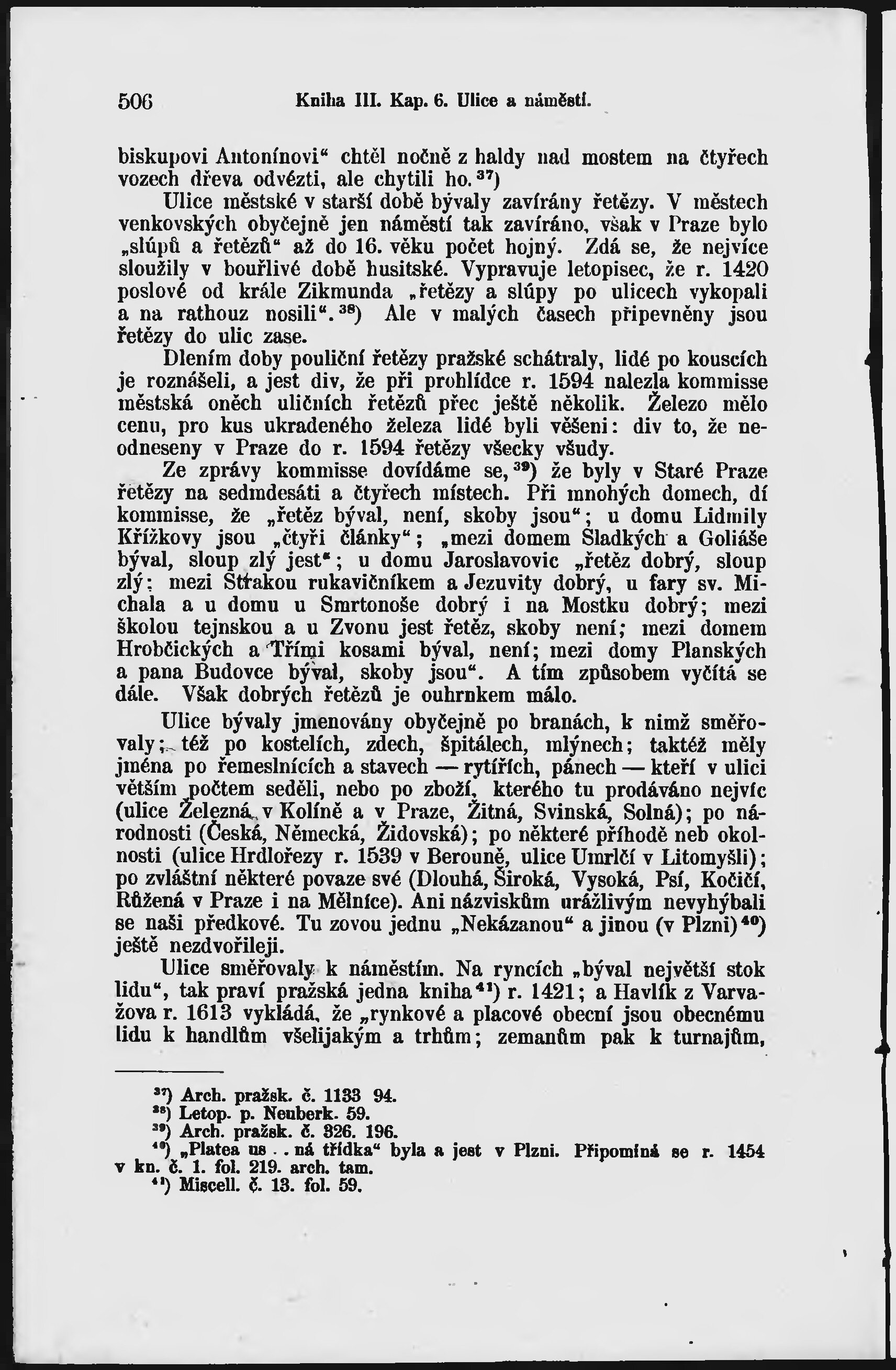 506 Kniha III. Kap. 6. Ulice a náměstí.

biskupovi Antonínovi“ chtěl nočně z haldy nad mostem na čtyřech vozech dřeva odvézti, ale chytili ho.$^{37}$)

Ulice městské v starší době bývaly zavírány řetězy. V městech venkovských obyčejně jen náměstí tak zavíráno, však v Praze bylo „slúpů a řetězů“ až do 16. věku počet hojný. Zdá se, že nejvíce sloužily v bouřlivé době husitské. Vypravuje letopisec, že r. 1420 poslové od krále Zikmunda „řetězy a slúpy po ulicech vykopali a na rathouz nosili“.$^{38}$) Ale v malých časech připevněny jsou řetězy do ulic zase.

Dlením doby pouliční řetězy pražské schátraly, lidé po kouscích je roznášeli, a jest div, že při prohlídce r. 1594 nalezla kommisse městská oněch uličních řetězů přec ještě několik. Železo mělo cenu, pro kus ukradeného železa lidé byli věšeni: div to, že neodneseny v Praze do r. 1594 řetězy všecky všudy.

Ze zprávy kommisse dovídáme se,$^{39}$) že byly v Staré Praze řetězy na sedmdesáti a čtyřech místech. Při mnohých domech, dí kommisse, že „řetěz býval, není, skoby jsou“; u domu Lidmily Křížkovy jsou „čtyři články“; „mezi domem Sladkých a Goliáše býval, sloup zlý jest“; u domu Jaroslavovic „řetěz dobrý, sloup zlý; mezi Strakou rukavičníkem a Jezuvity dobrý, u fary sv. Michala a u domu u Smrtonoše dobrý i na Mostku dobrý; mezi školou tejnskou a u Zvonu jest řetěz, skoby není; mezi domem Hrobčických a Třími kosami býval, není; mezi domy Planských a pana Budovce býval, skoby jsou“. A tím způsobem vyčítá se dále. Však dobrých řetězů je ouhrnkem málo.

Ulice bývaly jmenovány obyčejně po branách, k nimž směřovaly; též po kostelích, zdech, špitálech, mlýnech; taktéž měly jména po řemeslnících a stavech — rytířích, pánech — kteří v ulici větším počtem seděli, nebo po zboží, kterého tu prodáváno nejvíc (ulice Železná v Kolíně a v Praze, Žitná, Svinská, Solná); po národnosti (Česká, Německá, Židovská); po některé příhodě neb okolnosti (ulice Hrdlořezy r. 1539 v Berouně, ulice Umrlčí v Litomyšli); po zvláštní některé povaze své (Dlouhá, Široká, Vysoká, Psí, Kočičí, Růžená v Praze i na Mělníce). Ani názviskům urážlivým nevyhýbali se naši předkové. Tu zovou jednu „Nekázanou“ a jinou (v Plzni)$^{40}$) ještě nezdvořileji.

Ulice směřovaly k náměstím. Na ryncích „býval největší stok lidu“, tak praví pražská jedna kniha$^{41}$) r. 1421; a Havlík z Varvažova r. 1613 vykládá, že „rynkové a placové obecní jsou obecnému lidu k handlům všelijakým a trhům; zemanům pak k turnajům,

$^{37}$) Arch. pražsk. č. 1133 94.
$^{38}$) Letop. p. Neuberk. 59.
$^{39}$) Arch. pražsk. č. 326. 196.
$^{40}$) „Platea us . . ná třídka“ byla a jest v Plzni. Připomíná se r. 1454 v kn. č. 1. fol. 219. arch. tam.
$^{41}$) Miscell. č. 13. fol. 59.